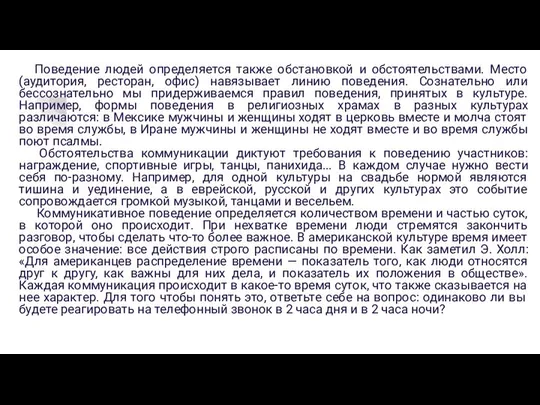 Поведение людей определяется также обстановкой и обстоятельствами. Место (аудитория, ресторан, офис) навязывает линию поведения. Сознательно или бессознательно мы придерживаемся правил поведения, принятых в культуре. Например, формы поведения в религиозных храмах в разных культурах различаются: в Мексике мужчины и женщины ходят в церковь вместе и молча стоят во время службы, в Иране мужчины и женщины не ходят вместе и во время службы поют псалмы.

Обстоятельства коммуникации диктуют требования к поведению участников: награждение, спортивные игры, танцы, панихида... В каждом случае нужно вести себя по-разному. Например, для одной культуры на свадьбе нормой являются тишина и уединение, а в еврейской, русской и других культурах это событие сопровождается громкой музыкой, танцами и весельем.

Коммуникативное поведение определяется количеством времени и частью суток, в которой оно происходит. При нехватке времени люди стремятся закончить разговор, чтобы сделать что-то более важное. В американской культуре время имеет особое значение: все действия строго расписаны по времени. Как заметил Э. Холл: «Для американцев распределение времени — показатель того, как люди относятся друг к другу, как важны для них дела, и показатель их положения в обществе». Каждая коммуникация происходит в какое-то время суток, что также сказывается на нее характер. Для того чтобы понять это, ответьте себе на вопрос: одинаково ли вы будете реагировать на телефонный звонок в 2 часа дня и в 2 часа ночи?